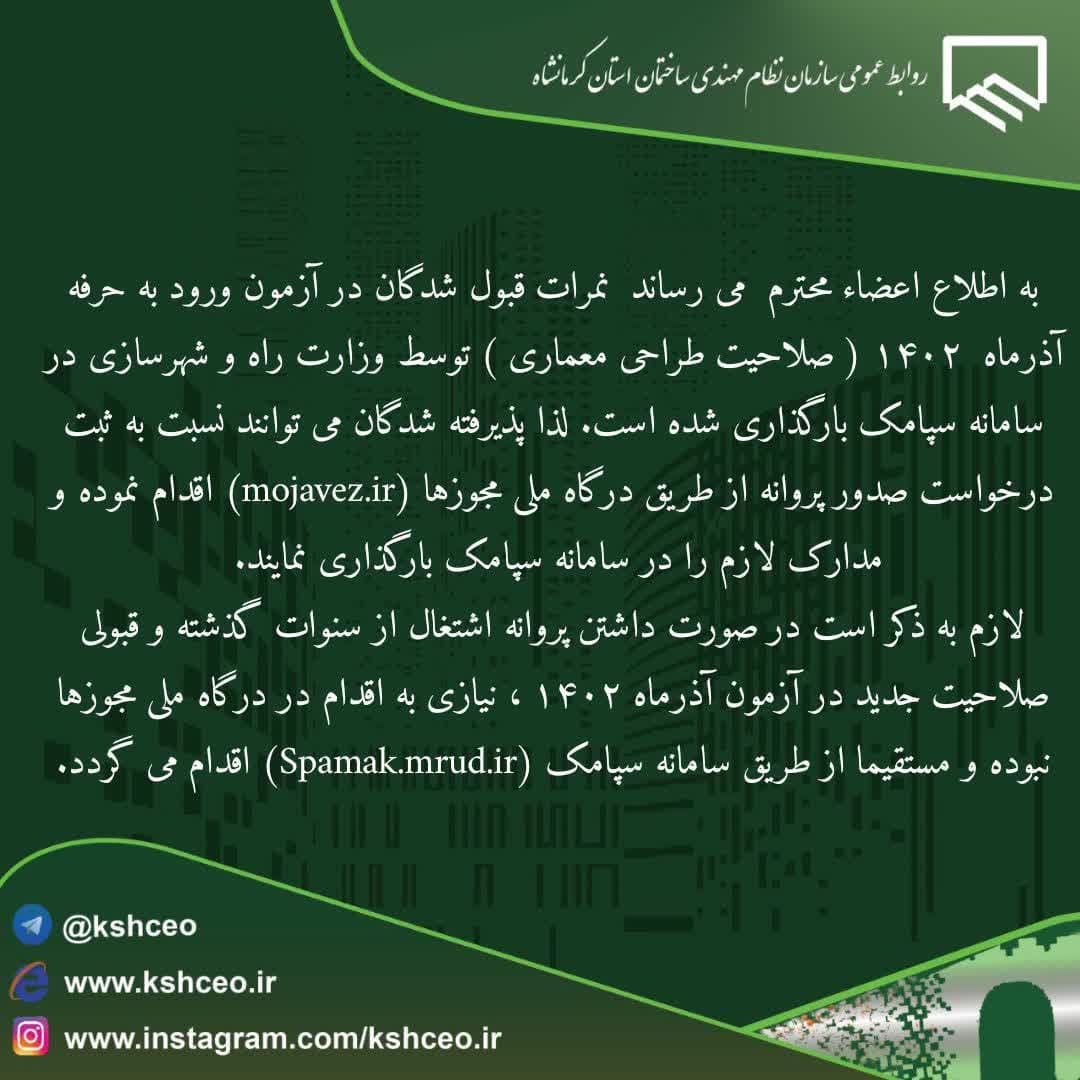 روابط عمومی سازمان نظام مهندسی ساختمان استان کرمانشاه

به اطلاع اعضاء محترم می رساند نمرات قبول شدگان در آزمون ورود به حرفه آذرماه ۱۴۰۲ ( صلاحیت طراحی معماری ) توسط وزارت راه و شهرسازی در سامانه سپامک بارگذاری شده است. لذا پذیرفته شدگان می توانند نسبت به ثبت درخواست صدور پروانه از طریق درگاه ملی مجوزها (mojavez.ir) اقدام نموده و مدارک لازم را در سامانه سپامک بارگذاری نمایند.

لازم به ذکر است در صورت داشتن پروانه اشتغال از سنوات گذشته و قبولی صلاحیت جدید در آزمون آذرماه ۱۴۰۲ ، نیازی به اقدام در درگاه ملی مجوزها نبوده و مستقیما از طریق سامانه سپامک (Spamak.mrud.ir) اقدام می گردد.

@kshceo
www.kshceo.ir
www.instagram.com/kshceo.ir